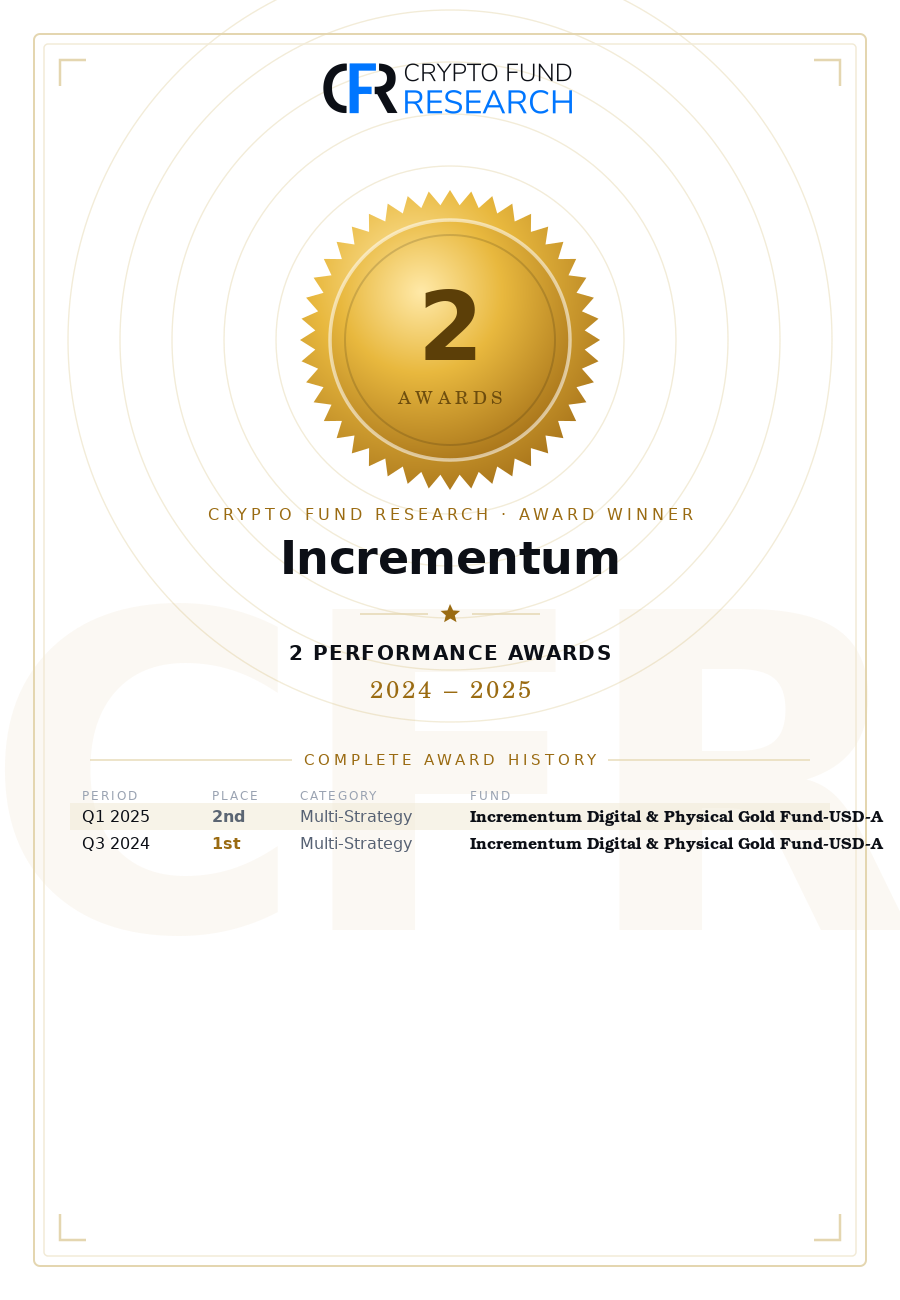 CFR CRYPTO FUND RESEARCH

2
AWARDS

CRYPTO FUND RESEARCH · AWARD WINNER

Incrementum

2 PERFORMANCE AWARDS
2024 – 2025

COMPLETE AWARD HISTORY

| PERIOD | PLACE | CATEGORY | FUND |
|---|---|---|---|
| Q1 2025 | 2nd | Multi-Strategy | Incrementum Digital & Physical Gold Fund-USD-A |
| Q3 2024 | 1st | Multi-Strategy | Incrementum Digital & Physical Gold Fund-USD-A |

CFR